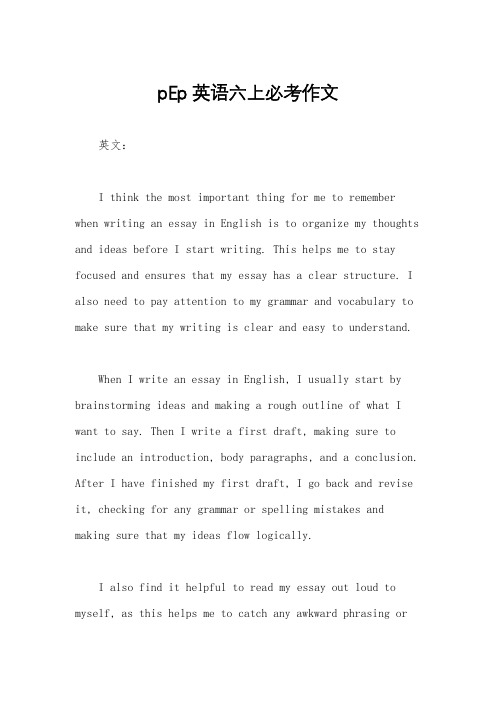 pEp 英语六上必考作文

英文：

I think the most important thing for me to remember when writing an essay in English is to organize my thoughts and ideas before I start writing. This helps me to stay focused and ensures that my essay has a clear structure. I also need to pay attention to my grammar and vocabulary to make sure that my writing is clear and easy to understand.

When I write an essay in English, I usually start by brainstorming ideas and making a rough outline of what I want to say. Then I write a first draft, making sure to include an introduction, body paragraphs, and a conclusion. After I have finished my first draft, I go back and revise it, checking for any grammar or spelling mistakes and making sure that my ideas flow logically.

I also find it helpful to read my essay out loud to myself, as this helps me to catch any awkward phrasing or